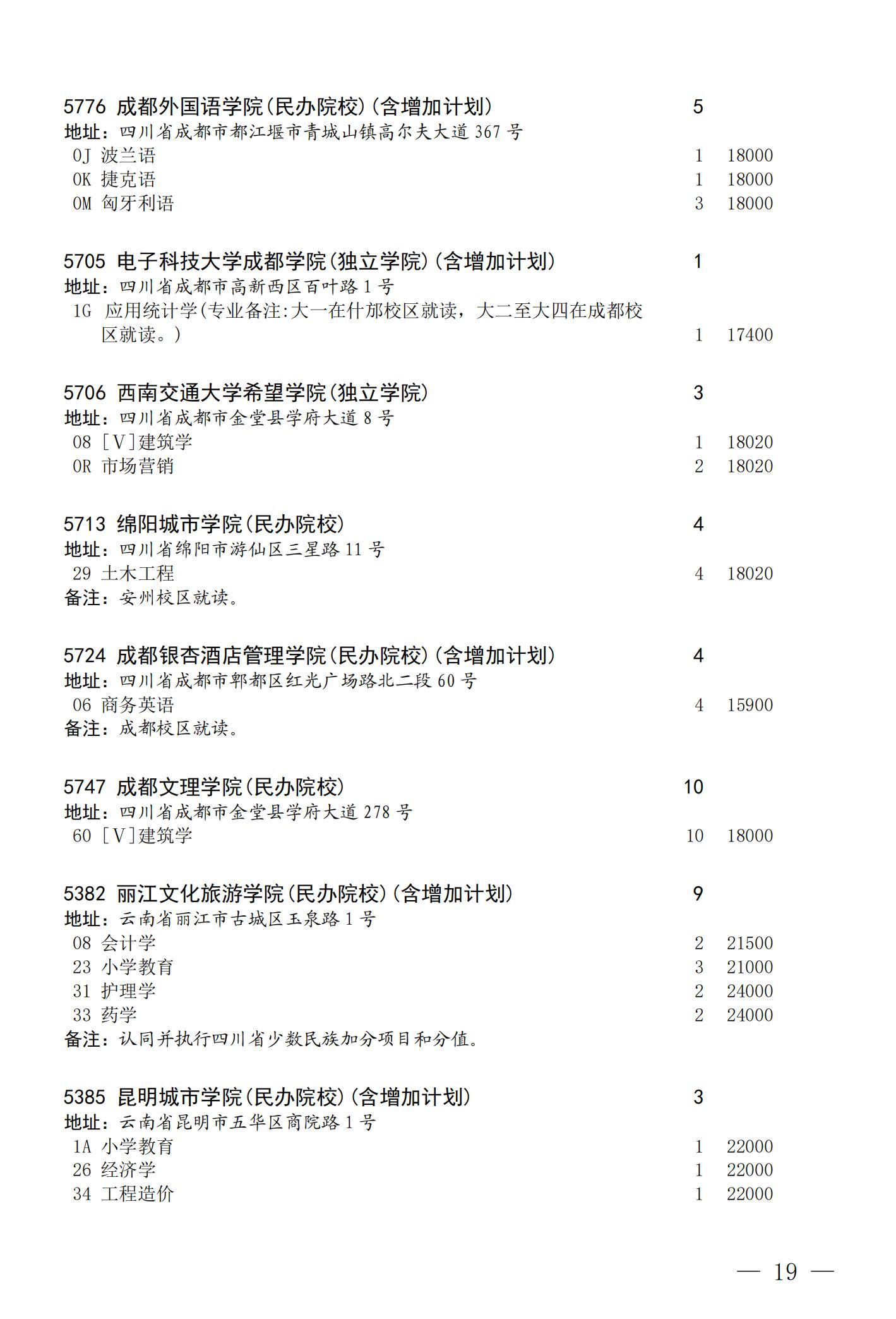 5776 成都外国语学院(民办院校)(含增加计划) 5
地址：四川省成都市都江堰市青城山镇高尔夫大道 367 号
0J 波兰语 1 18000
0K 捷克语 1 18000
0M 匈牙利语 3 18000

5705 电子科技大学成都学院(独立学院)(含增加计划) 1
地址：四川省成都市高新西区百叶路 1 号
1G 应用统计学(专业备注:大一在什邡校区就读，大二至大四在成都校区就读。) 1 17400

5706 西南交通大学希望学院(独立学院) 3
地址：四川省成都市金堂县学府大道 8 号
08 [V]建筑学 1 18020
0R 市场营销 2 18020

5713 绵阳城市学院(民办院校) 4
地址：四川省绵阳市游仙区三星路 11 号
29 土木工程 4 18020
备注：安州校区就读。

5724 成都银杏酒店管理学院(民办院校)(含增加计划) 4
地址：四川省成都市郫都区红光广场路北二段 60 号
06 商务英语 4 15900
备注：成都校区就读。

5747 成都文理学院(民办院校) 10
地址：四川省成都市金堂县学府大道 278 号
60 [V]建筑学 10 18000

5382 丽江文化旅游学院(民办院校)(含增加计划) 9
地址：云南省丽江市古城区玉泉路 1 号
08 会计学 2 21500
23 小学教育 3 21000
31 护理学 2 24000
33 药学 2 24000
备注：认同并执行四川省少数民族加分项目和分值。

5385 昆明城市学院(民办院校)(含增加计划) 3
地址：云南省昆明市五华区商院路 1 号
1A 小学教育 1 22000
26 经济学 1 22000
34 工程造价 1 22000

— 19 —